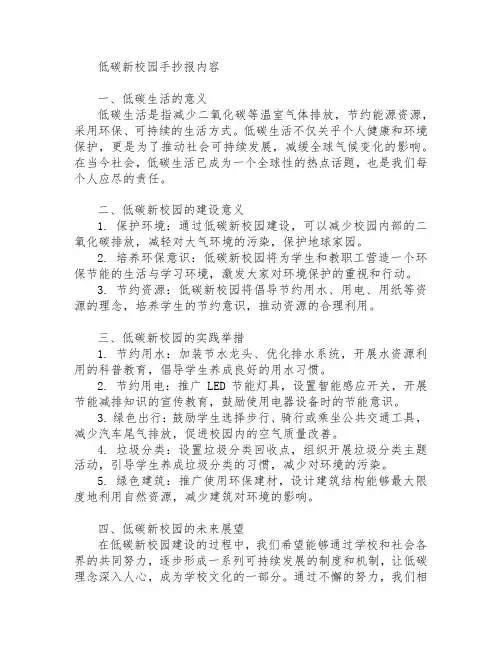 低碳新校园手抄报内容

一、低碳生活的意义

低碳生活是指减少二氧化碳等温室气体排放，节约能源资源，采用环保、可持续的生活方式。低碳生活不仅关乎个人健康和环境保护，更是为了推动社会可持续发展，减缓全球气候变化的影响。在当今社会，低碳生活已成为一个全球性的热点话题，也是我们每个人应尽的责任。

二、低碳新校园的建设意义

1. 保护环境：通过低碳新校园建设，可以减少校园内部的二氧化碳排放，减轻对大气环境的污染，保护地球家园。

2. 培养环保意识：低碳新校园将为学生和教职工营造一个环保节能的生活与学习环境，激发大家对环境保护的重视和行动。

3. 节约资源：低碳新校园将倡导节约用水、用电、用纸等资源的理念，培养学生的节约意识，推动资源的合理利用。

三、低碳新校园的实践举措

1. 节约用水：加装节水龙头、优化排水系统，开展水资源利用的科普教育，倡导学生养成良好的用水习惯。

2. 节约用电：推广 LED 节能灯具，设置智能感应开关，开展节能减排知识的宣传教育，鼓励使用电器设备时的节能意识。

3. 绿色出行：鼓励学生选择步行、骑行或乘坐公共交通工具，减少汽车尾气排放，促进校园内的空气质量改善。

4. 垃圾分类：设置垃圾分类回收点，组织开展垃圾分类主题活动，引导学生养成垃圾分类的习惯，减少对环境的污染。

5. 绿色建筑：推广使用环保建材，设计建筑结构能够最大限度地利用自然资源，减少建筑对环境的影响。

四、低碳新校园的未来展望

在低碳新校园建设的过程中，我们希望能够通过学校和社会各界的共同努力，逐步形成一系列可持续发展的制度和机制，让低碳理念深入人心，成为学校文化的一部分。通过不懈的努力，我们相